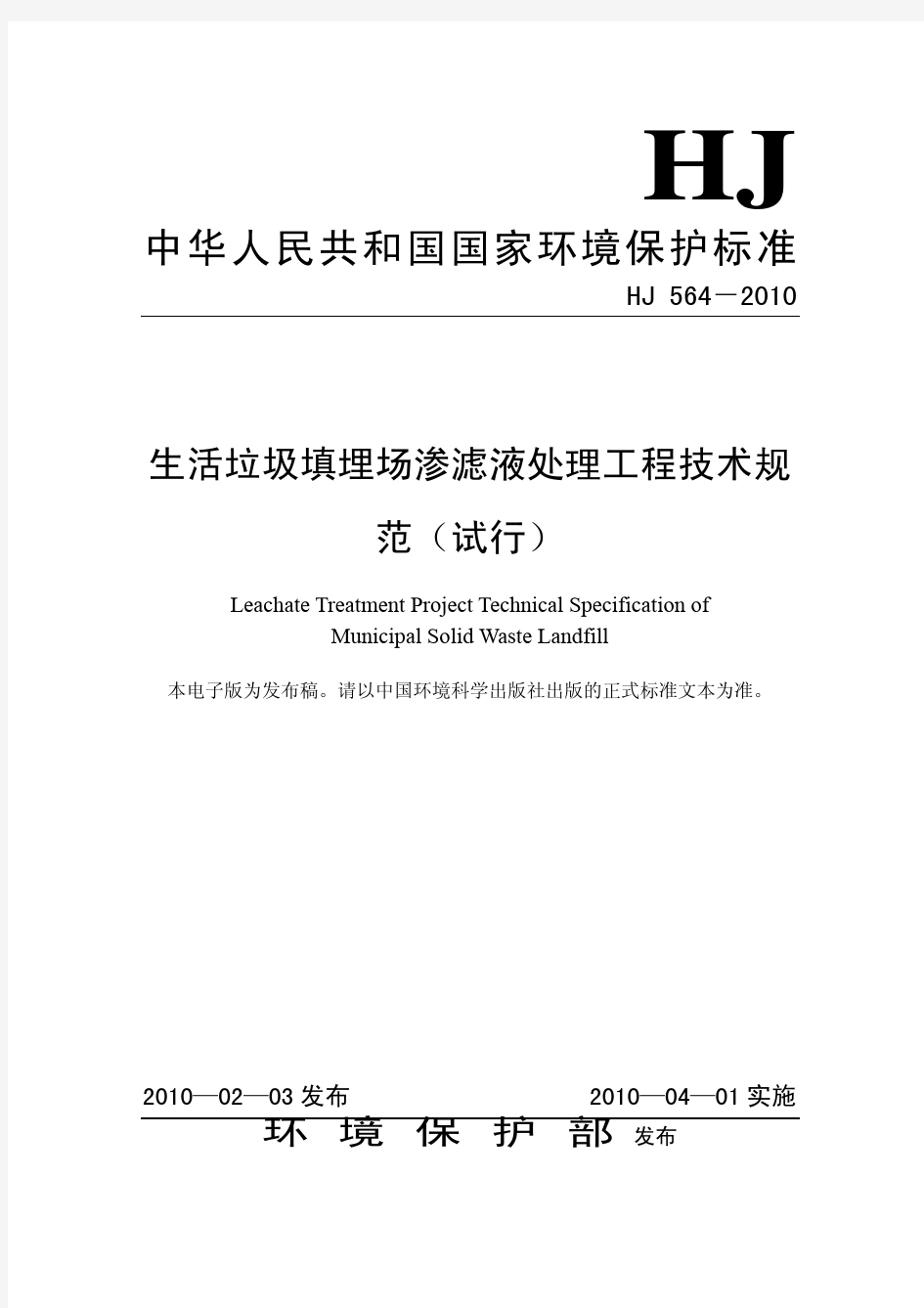 HJ

中华人民共和国国家环境保护标准

HJ 564－2010

生活垃圾填埋场渗滤液处理工程技术规范（试行）

Leachate Treatment Project Technical Specification of Municipal Solid Waste Landfill

本电子版为发布稿。请以中国环境科学出版社出版的正式标准文本为准。

2010—02—03 发布

2010—04—01 实施

环 境 保 护 部 发布